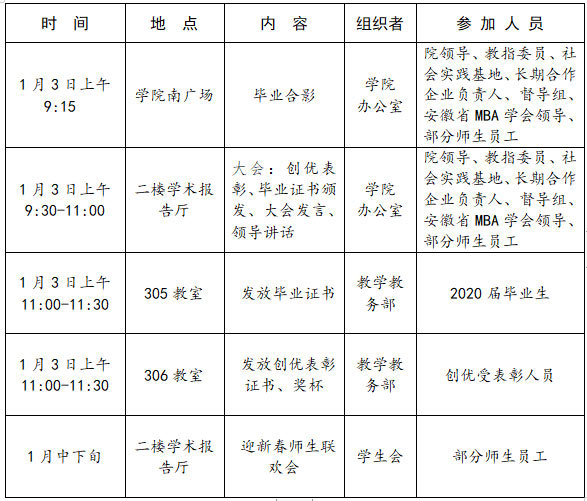 | 时　间 | 地　点 | 内　容 | 组织者 | 参 加 人 员 |
|---|---|---|---|---|
| 1月3日上午 9:15 | 学院南广场 | 毕业合影 | 学院办公室 | 院领导、教指委员、社会实践基地、长期合作企业负责人、督导组、安徽省MBA学会领导、部分师生员工 |
| 1月3日上午 9:30-11:00 | 二楼学术报告厅 | 大会：创优表彰、毕业证书颁发、大会发言、领导讲话 | 学院办公室 | 院领导、教指委员、社会实践基地、长期合作企业负责人、督导组、安徽省MBA学会领导、部分师生员工 |
| 1月3日上午 11:00-11:30 | 305教室 | 发放毕业证书 | 教学教务部 | 2020届毕业生 |
| 1月3日上午 11:00-11:30 | 306教室 | 发放创优表彰证书、奖杯 | 教学教务部 | 创优受表彰人员 |
| 1月中下旬 | 二楼学术报告厅 | 迎新春师生联欢会 | 学生会 | 部分师生员工 |